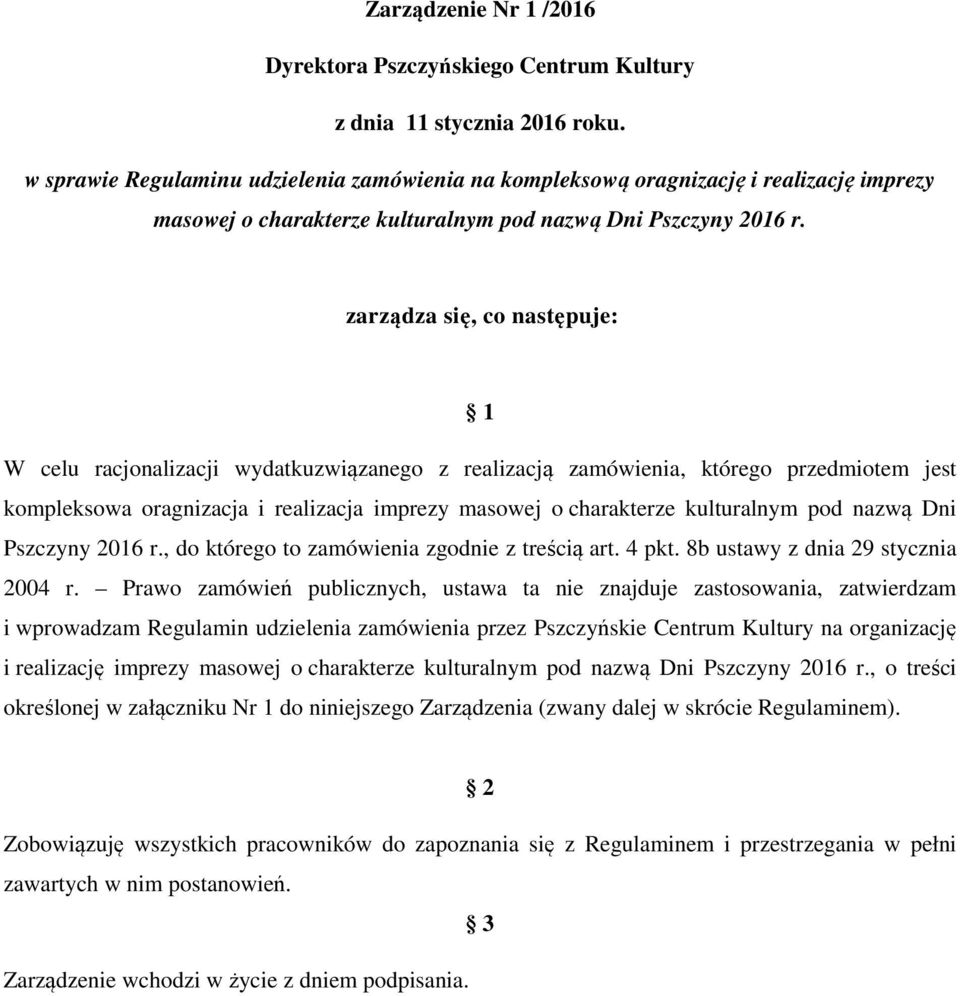 Zarządzenie Nr 1 /2016

Dyrektora Pszczyńskiego Centrum Kultury

z dnia 11 stycznia 2016 roku.

w sprawie Regulaminu udzielenia zamówienia na kompleksową oragnizację i realizację imprezy masowej o charakterze kulturalnym pod nazwą Dni Pszczyny 2016 r.

zarządza się, co następuje:

§ 1

W celu racjonalizacji wydatkuzwiązanego z realizacją zamówienia, którego przedmiotem jest kompleksowa oragnizacja i realizacja imprezy masowej o charakterze kulturalnym pod nazwą Dni Pszczyny 2016 r., do którego to zamówienia zgodnie z treścią art. 4 pkt. 8b ustawy z dnia 29 stycznia 2004 r. – Prawo zamówień publicznych, ustawa ta nie znajduje zastosowania, zatwierdzam i wprowadzam Regulamin udzielenia zamówienia przez Pszczyńskie Centrum Kultury na organizację i realizację imprezy masowej o charakterze kulturalnym pod nazwą Dni Pszczyny 2016 r., o treści określonej w załączniku Nr 1 do niniejszego Zarządzenia (zwany dalej w skrócie Regulaminem).

§ 2

Zobowiązuję wszystkich pracowników do zapoznania się z Regulaminem i przestrzegania w pełni zawartych w nim postanowień.

§ 3

Zarządzenie wchodzi w życie z dniem podpisania.